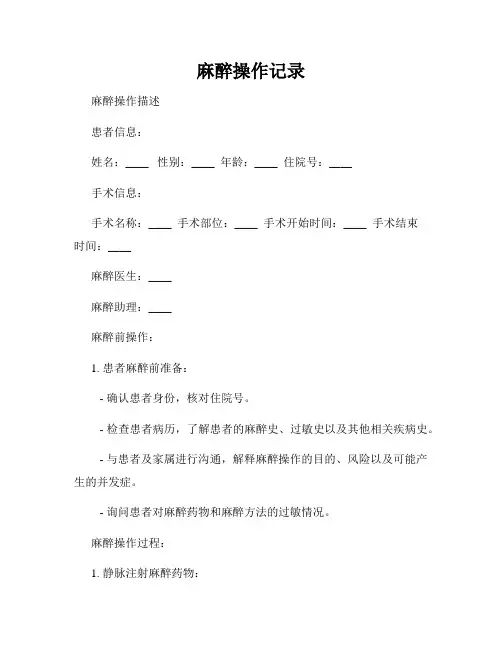 麻醉操作记录

麻醉操作描述

患者信息：

姓名：____ 性别：____ 年龄：____ 住院号：____

手术信息：

手术名称：____ 手术部位：____ 手术开始时间：____ 手术结束时间：____

麻醉医生：____

麻醉助理：____

麻醉前操作：

1. 患者麻醉前准备：

- 确认患者身份，核对住院号。

- 检查患者病历，了解患者的麻醉史、过敏史以及其他相关疾病史。

- 与患者及家属进行沟通，解释麻醉操作的目的、风险以及可能产生的并发症。

- 询问患者对麻醉药物和麻醉方法的过敏情况。

麻醉操作过程：

1. 静脉注射麻醉药物：